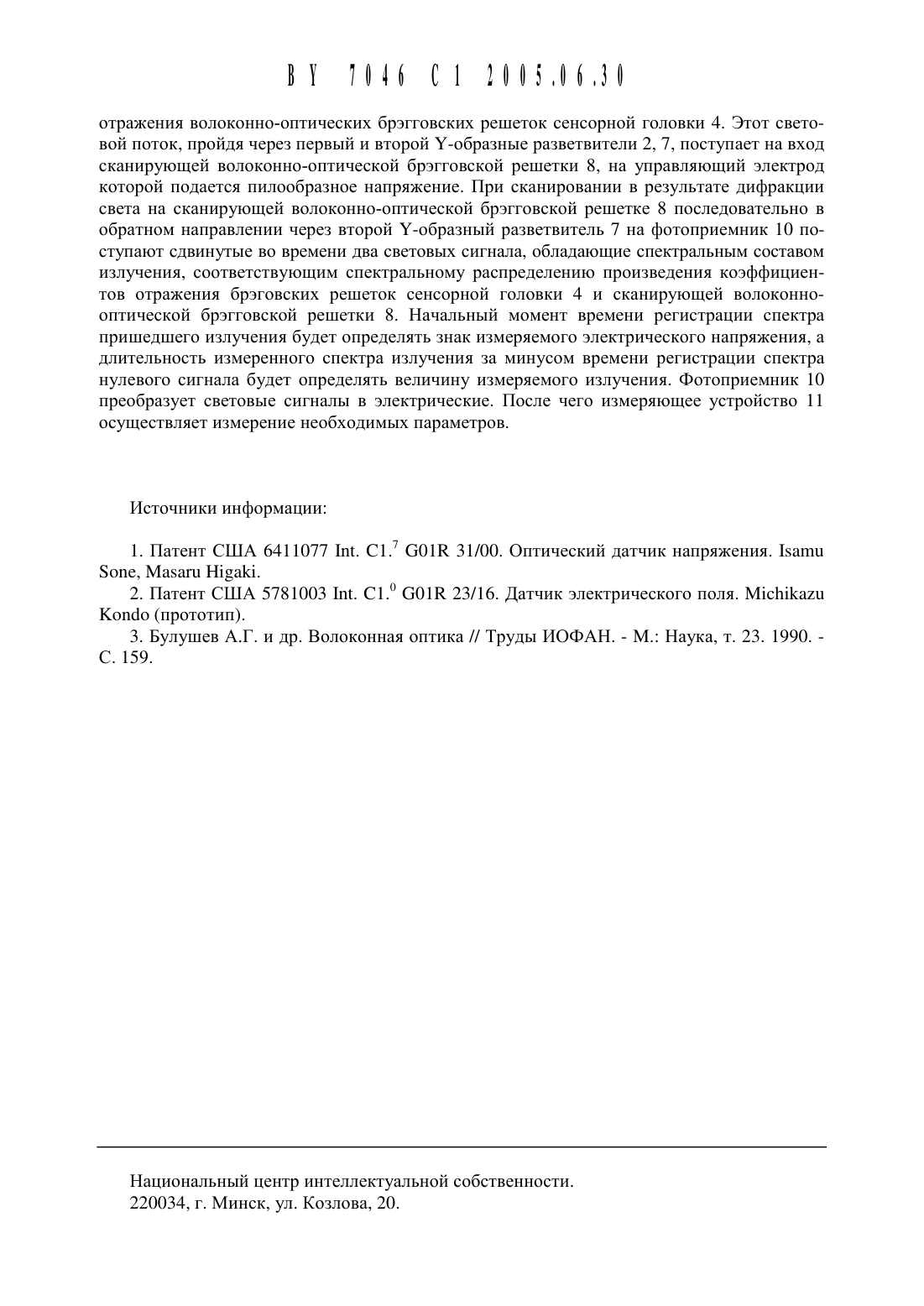 BY 7046 C1 2005.06.30

отражения волоконно-оптических брэгговских решеток сенсорной головки 4. Этот световой поток, пройдя через первый и второй Y-образные разветвители 2, 7, поступает на вход сканирующей волоконно-оптической брэгговской решетки 8, на управляющий электрод которой подается пилообразное напряжение. При сканировании в результате дифракции света на сканирующей волоконно-оптической брэгговской решетке 8 последовательно в обратном направлении через второй Y-образный разветвитель 7 на фотоприемник 10 поступают сдвинутые во времени два световых сигнала, обладающие спектральным составом излучения, соответствующим спектральному распределению произведения коэффициентов отражения брэговских решеток сенсорной головки 4 и сканирующей волоконно-оптической брэгговской решетки 8. Начальный момент времени регистрации спектра пришедшего излучения будет определять знак измеряемого электрического напряжения, а длительность измеренного спектра излучения за минусом времени регистрации спектра нулевого сигнала будет определять величину измеряемого излучения. Фотоприемник 10 преобразует световые сигналы в электрические. После чего измеряющее устройство 11 осуществляет измерение необходимых параметров.

Источники информации:

1. Патент США 6411077 Int. C1.$^7$ G01R 31/00. Оптический датчик напряжения. Isamu Sone, Masaru Higaki.
2. Патент США 5781003 Int. C1.$^0$ G01R 23/16. Датчик электрического поля. Michikazu Kondo (прототип).
3. Булушев А.Г. и др. Волоконная оптика // Труды ИОФАН. - М.: Наука, т. 23. 1990. - С. 159.

Национальный центр интеллектуальной собственности.
220034, г. Минск, ул. Козлова, 20.